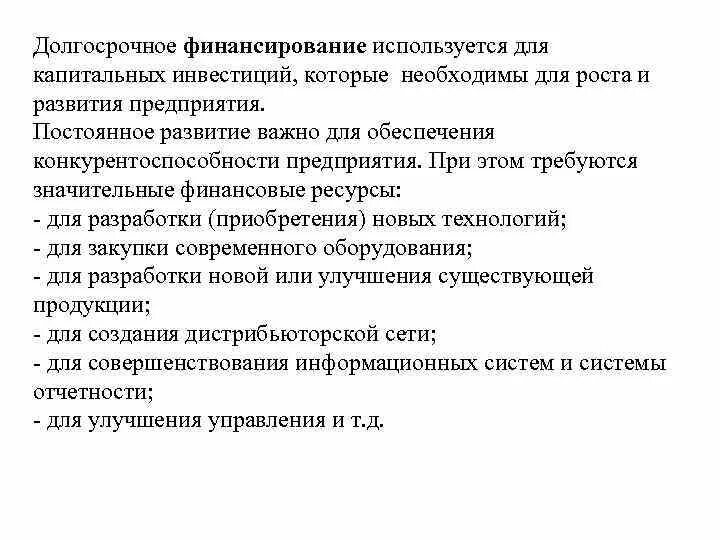 Долгосрочное финансирование используется для капитальных инвестиций, которые необходимы для роста и развития предприятия.
Постоянное развитие важно для обеспечения конкурентоспособности предприятия. При этом требуются значительные финансовые ресурсы:
- для разработки (приобретения) новых технологий;
- для закупки современного оборудования;
- для разработки новой или улучшения существующей продукции;
- для создания дистрибьюторской сети;
- для совершенствования информационных систем и системы отчетности;
- для улучшения управления и т.д.